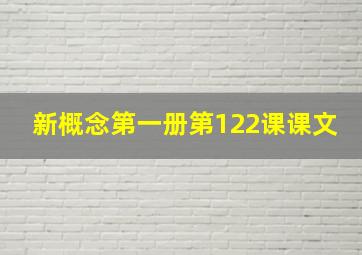 新概念第一册第122课课文